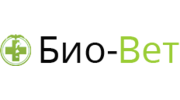 Био-Вет